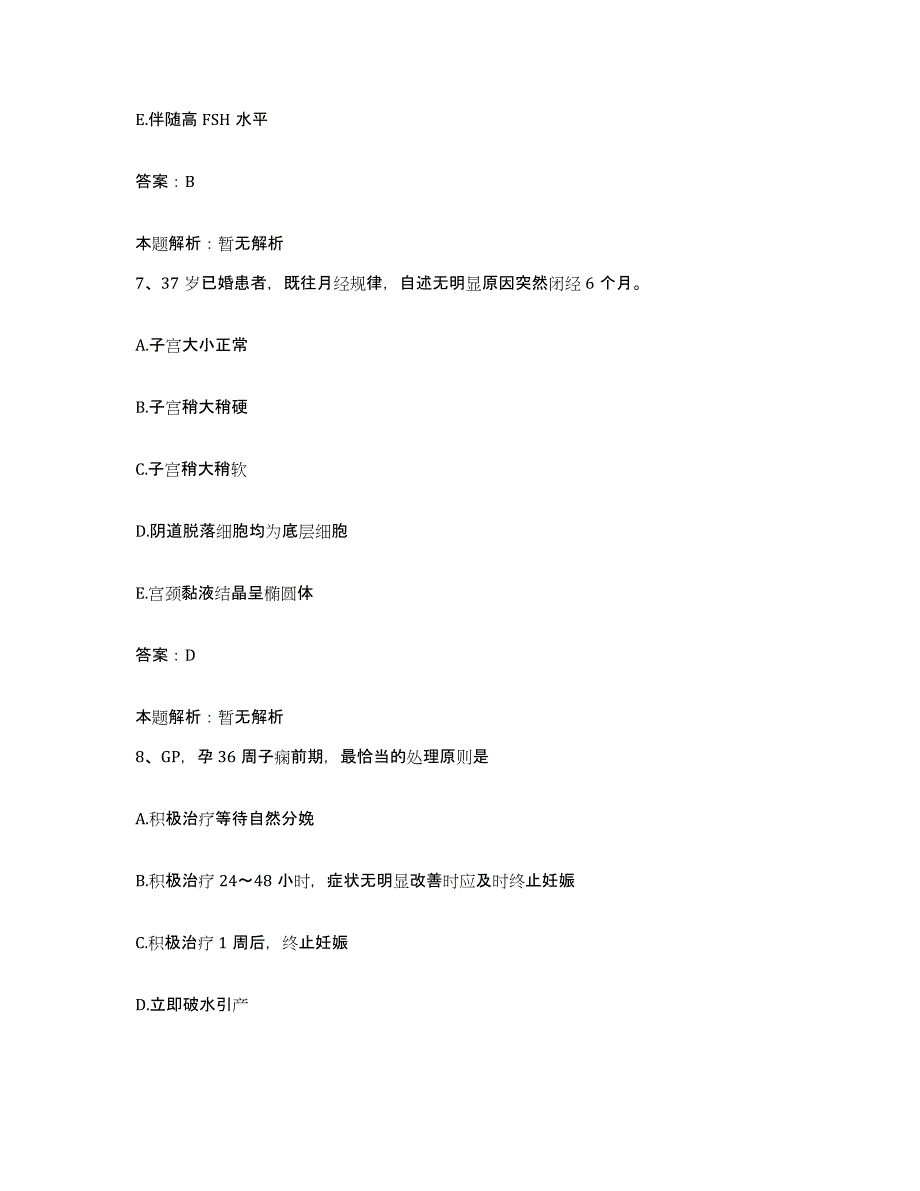 E.伴随高 FSH 水平

答案：B

本题解析：暂无解析

7、37 岁已婚患者，既往月经规律，自述无明显原因突然闭经 6 个月。

A.子宫大小正常

B.子宫稍大稍硬

C.子宫稍大稍软

D.阴道脱落细胞均为底层细胞

E.宫颈黏液结晶呈椭圆体

答案：D

本题解析：暂无解析

8、GP，孕 36 周子痫前期，最恰当的处理原则是

A.积极治疗等待自然分娩

B.积极治疗 24～48 小时，症状无明显改善时应及时终止妊娠

C.积极治疗 1 周后，终止妊娠

D.立即破水引产